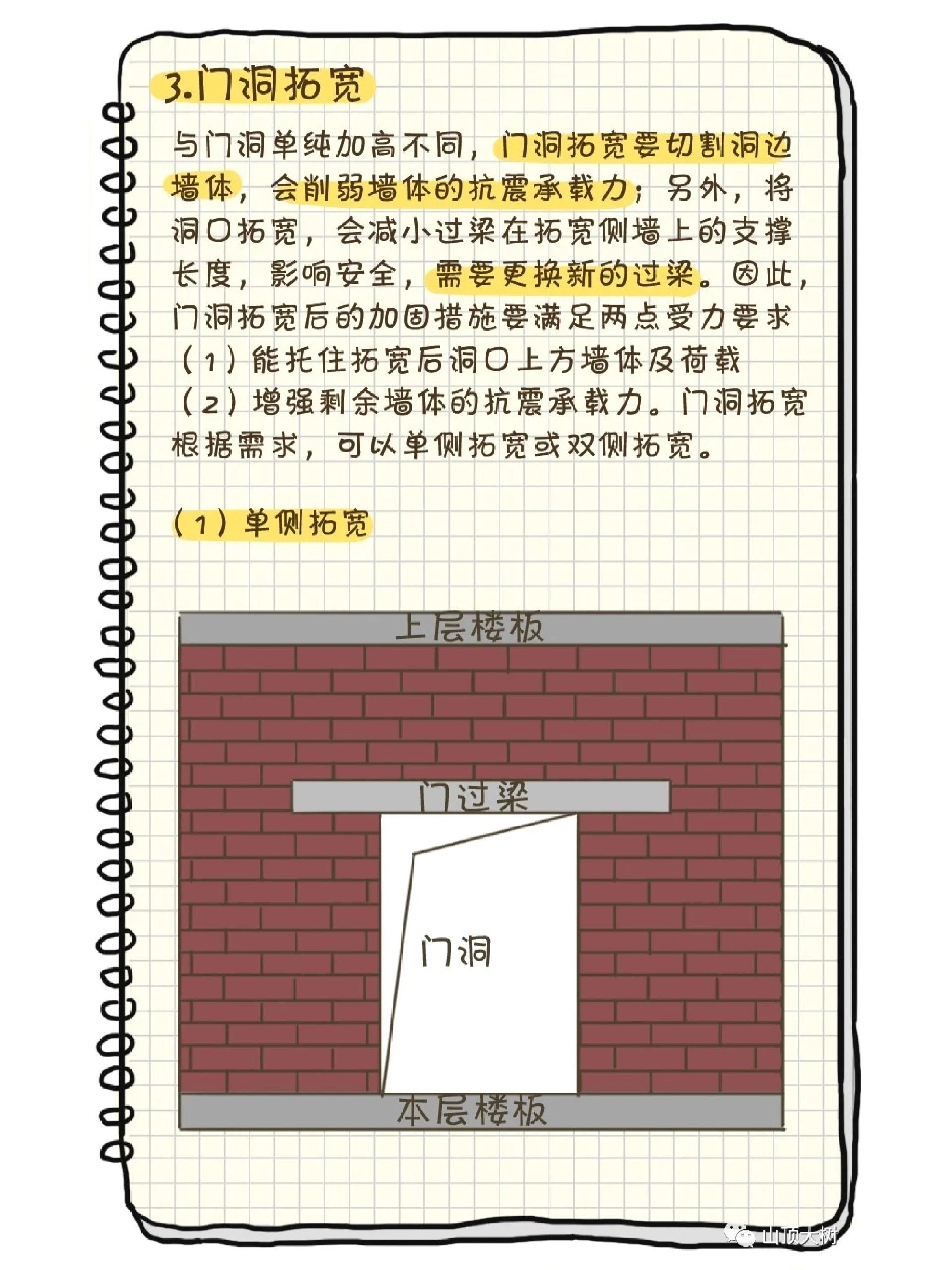 3.门洞拓宽

与门洞单纯加高不同，门洞拓宽要切割洞边墙体，会削弱墙体的抗震承载力；另外，将洞口拓宽，会减小过梁在拓宽侧墙上的支撑长度，影响安全，需要更换新的过梁。因此，门洞拓宽后的加固措施要满足两点受力要求
（1）能托住拓宽后洞口上方墙体及荷载
（2）增强剩余墙体的抗震承载力。门洞拓宽根据需求，可以单侧拓宽或双侧拓宽。

（1）单侧拓宽

上层楼板
门过梁
门洞
本层楼板

山顶大树